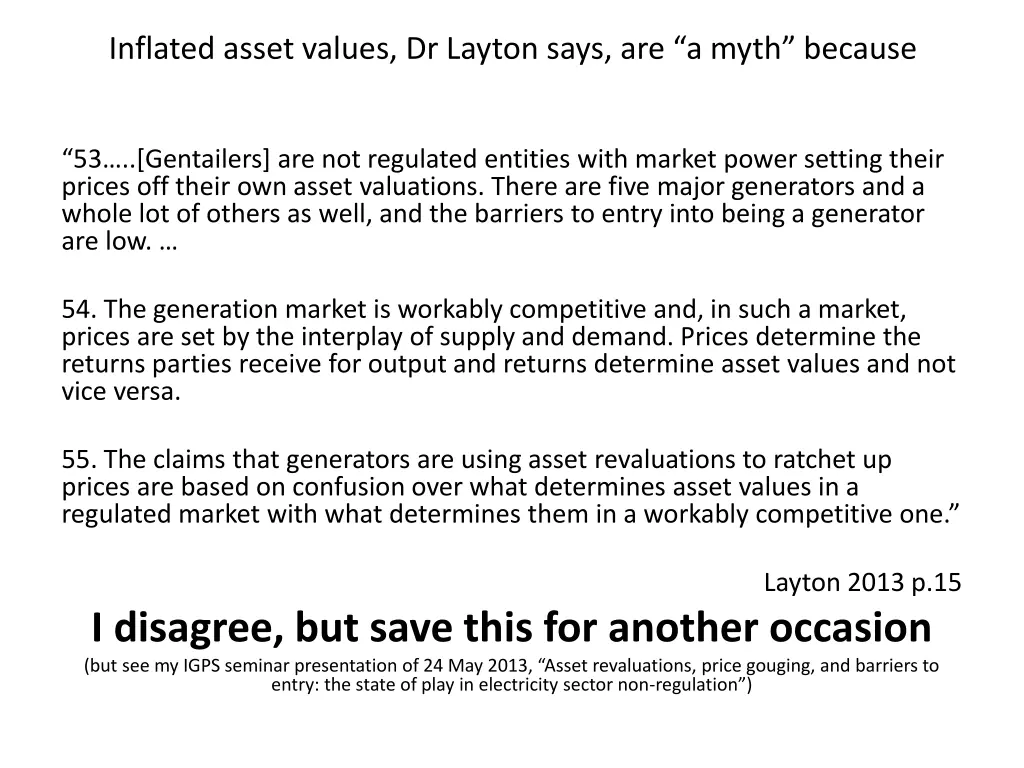 Inflated asset values, Dr Layton says, are “a myth” because

“53…..[Gentailers] are not regulated entities with market power setting their prices off their own asset valuations. There are five major generators and a whole lot of others as well, and the barriers to entry into being a generator are low. …

54. The generation market is workably competitive and, in such a market, prices are set by the interplay of supply and demand. Prices determine the returns parties receive for output and returns determine asset values and not vice versa.

55. The claims that generators are using asset revaluations to ratchet up prices are based on confusion over what determines asset values in a regulated market with what determines them in a workably competitive one.”

Layton 2013 p.15

I disagree, but save this for another occasion

(but see my IGPS seminar presentation of 24 May 2013, “Asset revaluations, price gouging, and barriers to entry: the state of play in electricity sector non-regulation”)